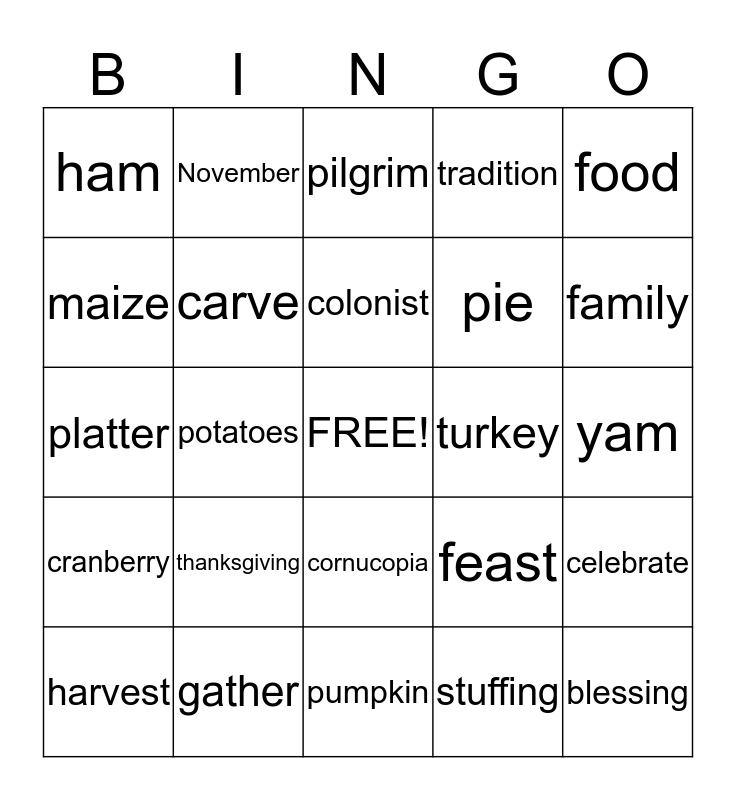 | B | I | N | G | O |
|---|---|---|---|---|
| ham | November | pilgrim | tradition | food |
| maize | carve | colonist | pie | family |
| platter | potatoes | FREE! | turkey | yam |
| cranberry | thanksgiving | cornucopia | feast | celebrate |
| harvest | gather | pumpkin | stuffing | blessing |